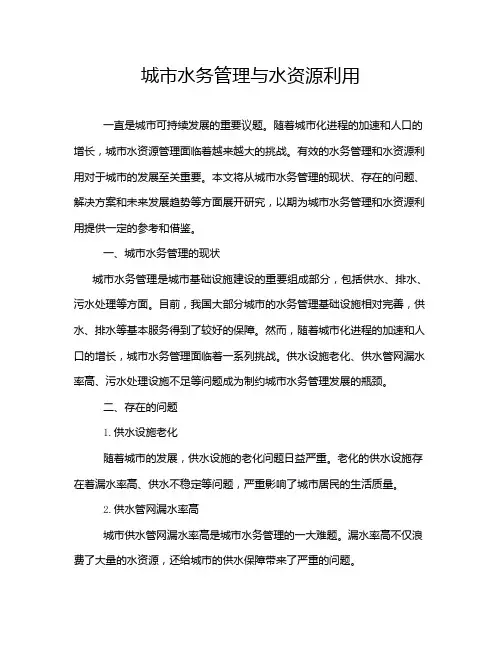 城市水务管理与水资源利用

一直是城市可持续发展的重要议题。随着城市化进程的加速和人口的增长，城市水资源管理面临着越来越大的挑战。有效的水务管理和水资源利用对于城市的发展至关重要。本文将从城市水务管理的现状、存在的问题、解决方案和未来发展趋势等方面展开研究，以期为城市水务管理和水资源利用提供一定的参考和借鉴。

一、城市水务管理的现状

城市水务管理是城市基础设施建设的重要组成部分，包括供水、排水、污水处理等方面。目前，我国大部分城市的水务管理基础设施相对完善，供水、排水等基本服务得到了较好的保障。然而，随着城市化进程的加速和人口的增长，城市水务管理面临着一系列挑战。供水设施老化、供水管网漏水率高、污水处理设施不足等问题成为制约城市水务管理发展的瓶颈。

二、存在的问题

1. 供水设施老化

随着城市的发展，供水设施的老化问题日益严重。老化的供水设施存在着漏水率高、供水不稳定等问题，严重影响了城市居民的生活质量。

2. 供水管网漏水率高

城市供水管网漏水率高是城市水务管理的一大难题。漏水率高不仅浪费了大量的水资源，还给城市的供水保障带来了严重的问题。